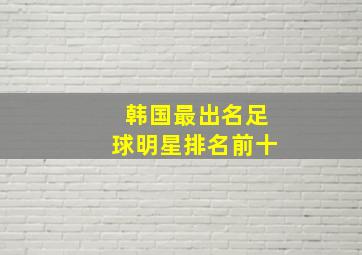 韩国最出名足球明星排名前十